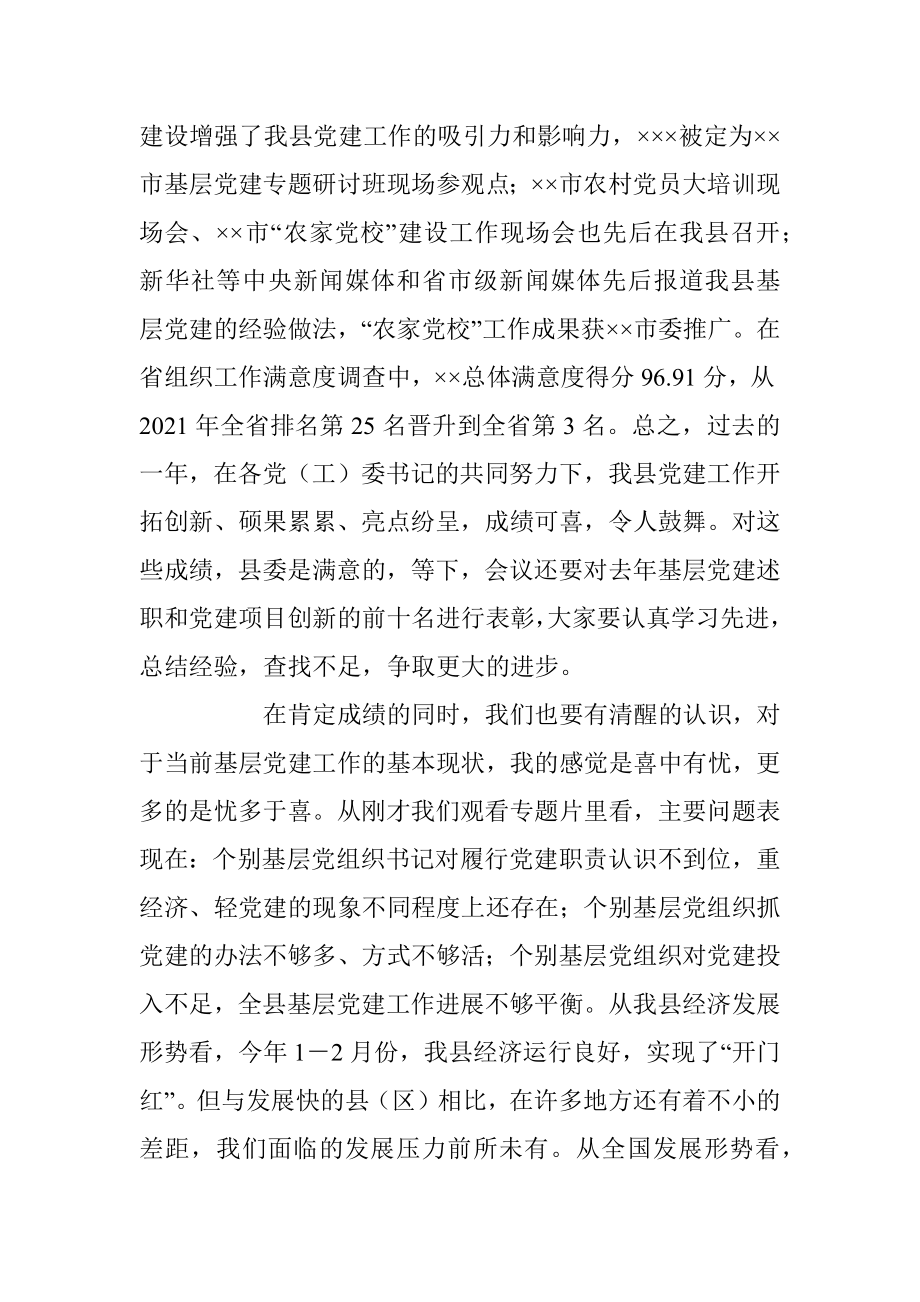 建设增强了我县党建工作的吸引力和影响力，×××被定为××市基层党建专题研讨班现场参观点；××市农村党员大培训现场会、××市“农家党校”建设工作现场会也先后在我县召开；新华社等中央新闻媒体和省市级新闻媒体先后报道我县基层党建的经验做法，“农家党校”工作成果获××市委推广。在省组织工作满意度调查中，××总体满意度得分 96.91 分，从 2021 年全省排名第 25 名晋升到全省第 3 名。总之，过去的一年，在各党（工）委书记的共同努力下，我县党建工作开拓创新、硕果累累、亮点纷呈，成绩可喜，令人鼓舞。对这些成绩，县委是满意的，等下，会议还要对去年基层党建述职和党建项目创新的前十名进行表彰，大家要认真学习先进，总结经验，查找不足，争取更大的进步。

在肯定成绩的同时，我们也要有清醒的认识，对于当前基层党建工作的基本现状，我的感觉是喜中有忧，更多的是忧多于喜。从刚才我们观看专题片里看，主要问题表现在：个别基层党组织书记对履行党建职责认识不到位，重经济、轻党建的现象不同程度上还存在；个别基层党组织抓党建的办法不够多、方式不够活；个别基层党组织对党建投入不足，全县基层党建工作进展不够平衡。从我县经济发展形势看，今年 1－2 月份，我县经济运行良好，实现了“开门红”。但与发展快的县（区）相比，在许多地方还有着不小的差距，我们面临的发展压力前所未有。从全国发展形势看，